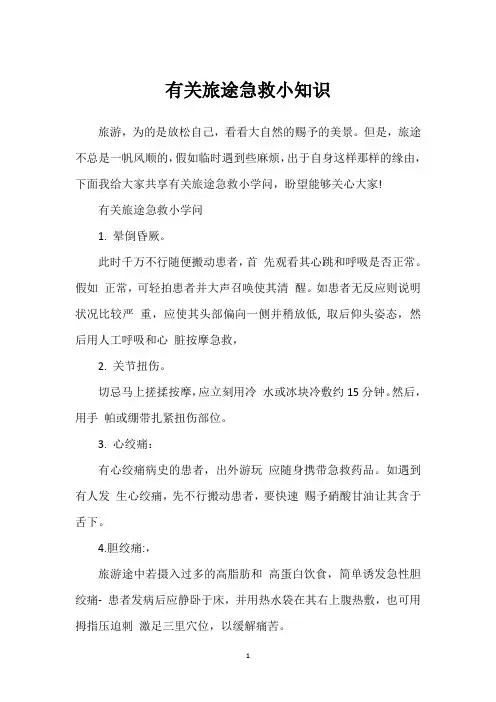 有关旅途急救小知识

旅游，为的是放松自己，看看大自然的赐予的美景。但是，旅途不总是一帆风顺的，假如临时遇到些麻烦，出于自身这样那样的缘由，下面我给大家共享有关旅途急救小学问，盼望能够关心大家!

有关旅途急救小学问

1. 晕倒昏厥。

此时千万不行随便搬动患者，首 先观看其心跳和呼吸是否正常。假如 正常，可轻拍患者并大声召唤使其清 醒。如患者无反应则说明状况比较严 重，应使其头部偏向一侧并稍放低，取后仰头姿态，然后用人工呼吸和心 脏按摩急救，

2. 关节扭伤。

切忌马上搓揉按摩，应立刻用冷 水或冰块冷敷约 15 分钟。然后，用手 帕或绷带扎紧扭伤部位。

3. 心绞痛：

有心绞痛病史的患者，出外游玩 应随身携带急救药品。如遇到有人发 生心绞痛，先不行搬动患者，要快速 赐予硝酸甘油让其含于舌下。

4.胆绞痛:，

旅游途中若摄入过多的高脂肪和 高蛋白饮食，简单诱发急性胆绞痛- 患者发病后应静卧于床，并用热水袋在其右上腹热敷，也可用拇指压迫刺 激足三里穴位，以缓解痛苦。

1